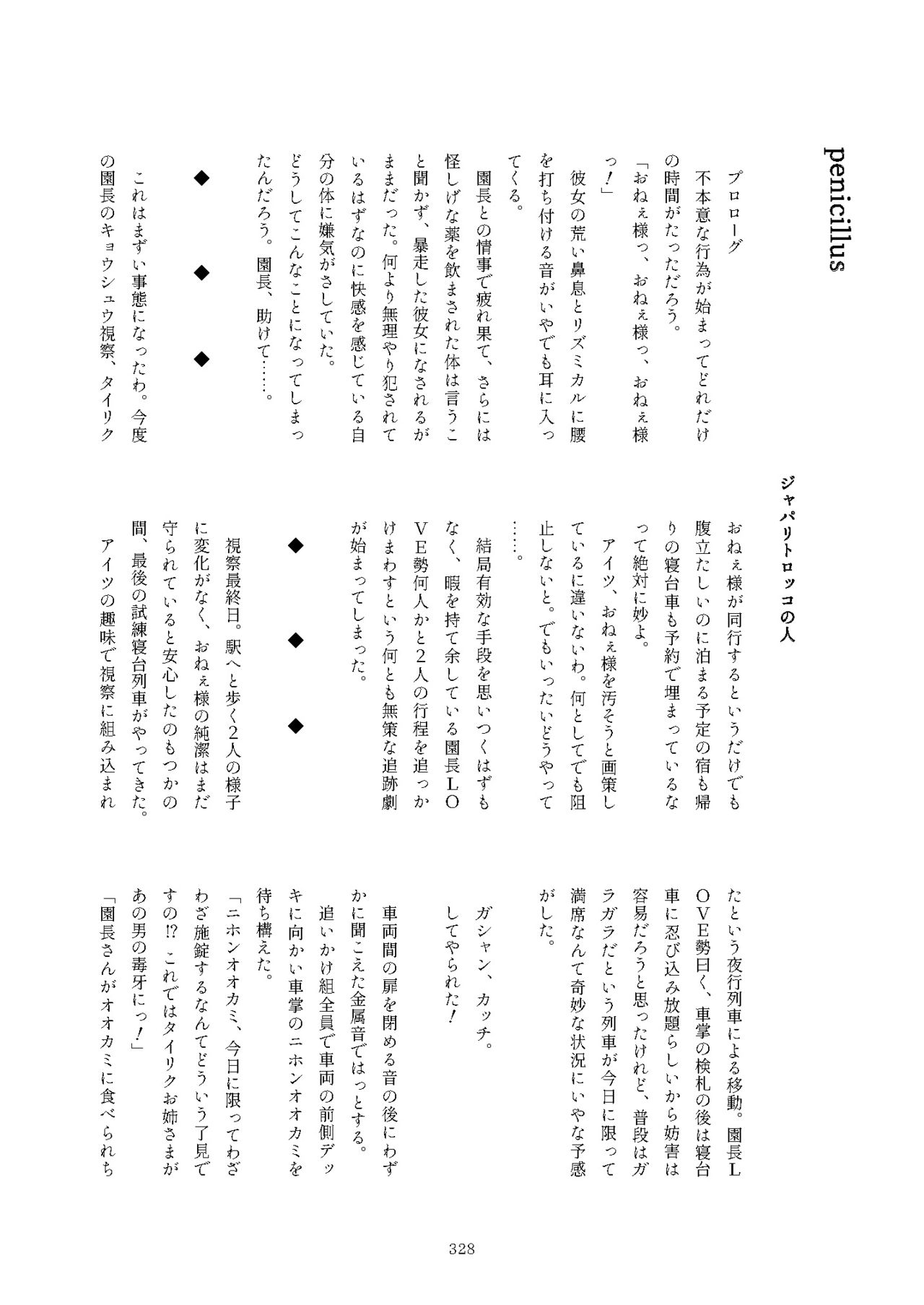 penicillus

ジャパリトロッコの人

プロローグ
不本意な行為が始まってどれだけの時間がたっただろう。
「おねぇ様っ、おねぇ様っ、おねぇ様っ!」
彼女の荒い鼻息とリズミカルに腰を打ち付ける音がいやでも耳に入ってくる。
園長との情事で疲れ果て、さらには怪しげな薬を飲まされた体は言うこと聞かず、暴走した彼女になされるがままだった。何より無理やり犯されているはずなのに快感を感じている自分の体に嫌気がさしていた。
どうしてこんなことになってしまったんだろう。園長、助けて……。

◆　◆　◆

これはまずい事態になったわ。今度の園長のキョウシュウ視察、タイリクおねぇ様が同行するというだけでも腹立たしいのに泊まる予定の宿も帰りの寝台車も予約で埋まっているなって絶対に妙よ。
アイツ、おねぇ様を汚そうと画策しているに違いないわ。何としてでも阻止しないと。でもいったいどうやって……。
結局有効な手段を思いつくはずもなく、暇を持て余している園長LOVE勢何人かと2人の行程を追っかけまわすという何とも無策な追跡劇が始まってしまった。

◆　◆　◆

視察最終日。駅へと歩く2人の様子に変化がなく、おねぇ様の純潔はまだ守られていると安心したのもつかの間、最後の試練寝台列車がやってきた。
アイツの趣味で視察に組み込まれたという夜行列車による移動。園長LOVE勢曰く、車掌の検札の後は寝台車に忍び込み放題らしいから妨害は容易だろうと思ったけれど、普段はガラガラだという列車が今日に限って満席なんて奇妙な状況にいやな予感がした。

ガシャン、カッチ。
してやられた!
車両間の扉を閉める音の後にわずかに聞こえた金属音ではっとする。
追いかけ組全員で車両の前側デッキに向かい車掌のニホンオオカミを待ち構えた。
「ニホンオオカミ、今日に限ってわざわざ施錠するなんてどういう了見ですの⁉ これではタイリクお姉さまがあの男の毒牙にっ!」
「園長さんがオオカミに食べられち

328